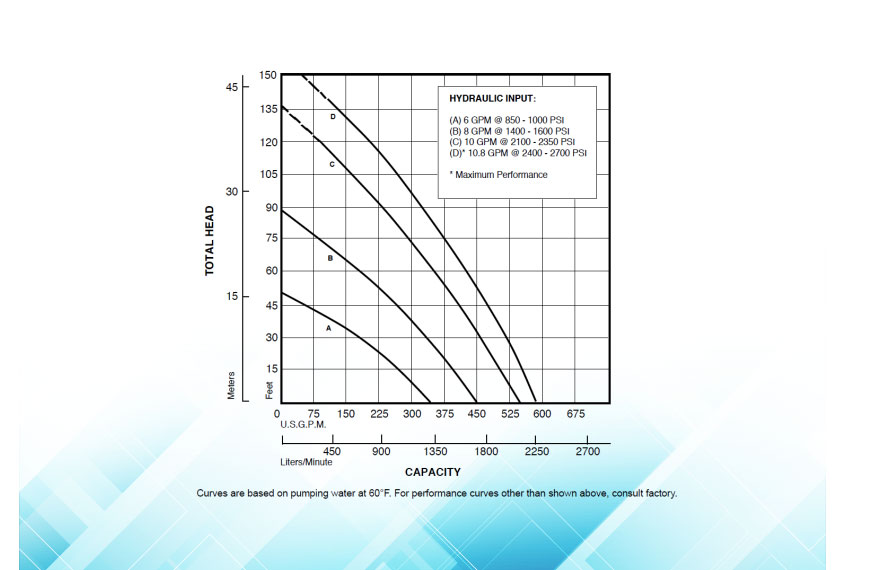 TOTAL HEAD

Meters
45
30
15

Feet
150
135
120
105
90
75
60
45
30
15

HYDRAULIC INPUT:

(A) 6 GPM @ 850 - 1000 PSI
(B) 8 GPM @ 1400 - 1600 PSI
(C) 10 GPM @ 2100 - 2350 PSI
(D)* 10.8 GPM @ 2400 - 2700 PSI

* Maximum Performance

D
C
B
A

0 75 150 225 300 375 450 525 600 675
U.S.G.P.M.

450 900 1350 1800 2250 2700
Liters/Minute

CAPACITY

Curves are based on pumping water at 60°F. For performance curves other than shown above, consult factory.